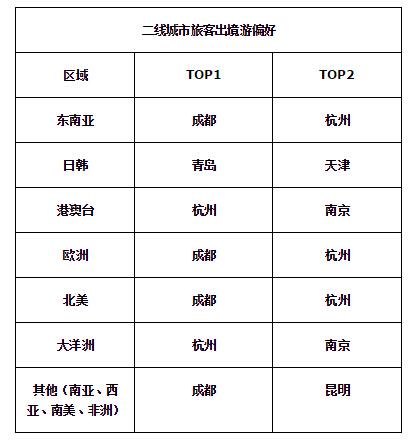 二线城市旅客出境游偏好

| 区域 | TOP1 | TOP2 |
|---|---|---|
| 东南亚 | 成都 | 杭州 |
| 日韩 | 青岛 | 天津 |
| 港澳台 | 杭州 | 南京 |
| 欧洲 | 成都 | 杭州 |
| 北美 | 成都 | 杭州 |
| 大洋洲 | 杭州 | 南京 |
| 其他（南亚、西亚、南美、非洲） | 成都 | 昆明 |